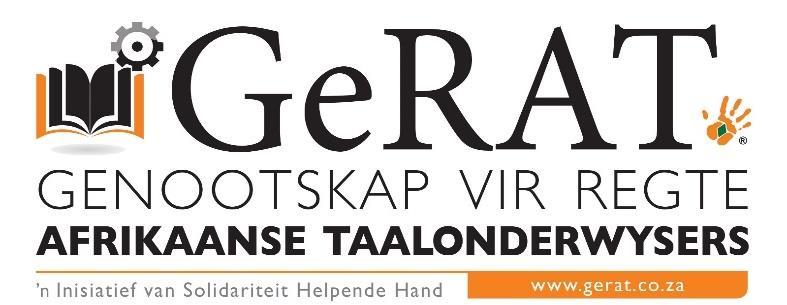 GeRAT®
GENOOTSKAP VIR REGTE
AFRIKAANSE TAALONDERWYSERS
'n Inisiatief van Solidariteit Helpende Hand
www.gerat.co.za